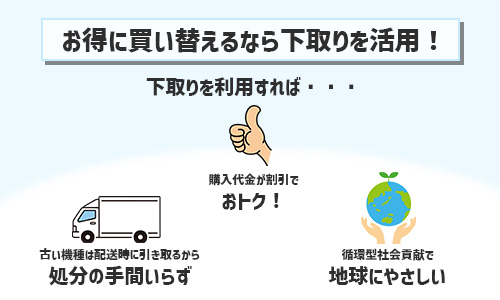 お得に買い替えるなら下取りを活用！

下取りを利用すれば・・・

購入代金が割引で
おトク！

古い機種は配送時に引き取るから
処分の手間いらず

循環型社会貢献で
地球にやさしい